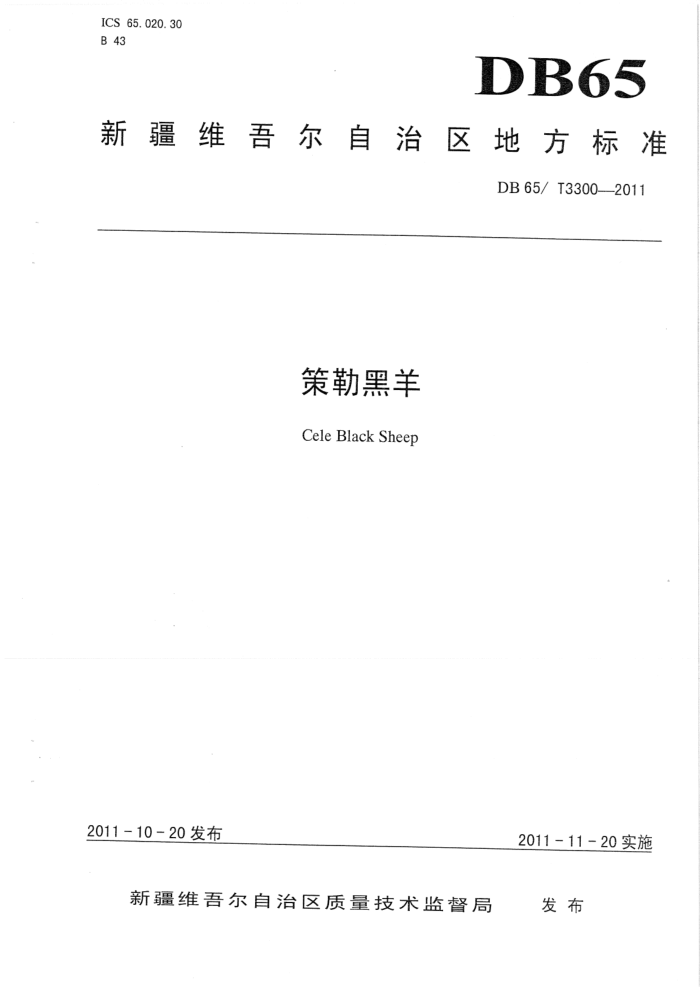 ICS 65.020.30
B 43

DB65

新疆维吾尔自治区地方标准

DB 65/ T3300—2011

策勒黑羊

Cele Black Sheep

2011 - 10 - 20 发布

2011 - 11 - 20 实施

新疆维吾尔自治区质量技术监督局 发布